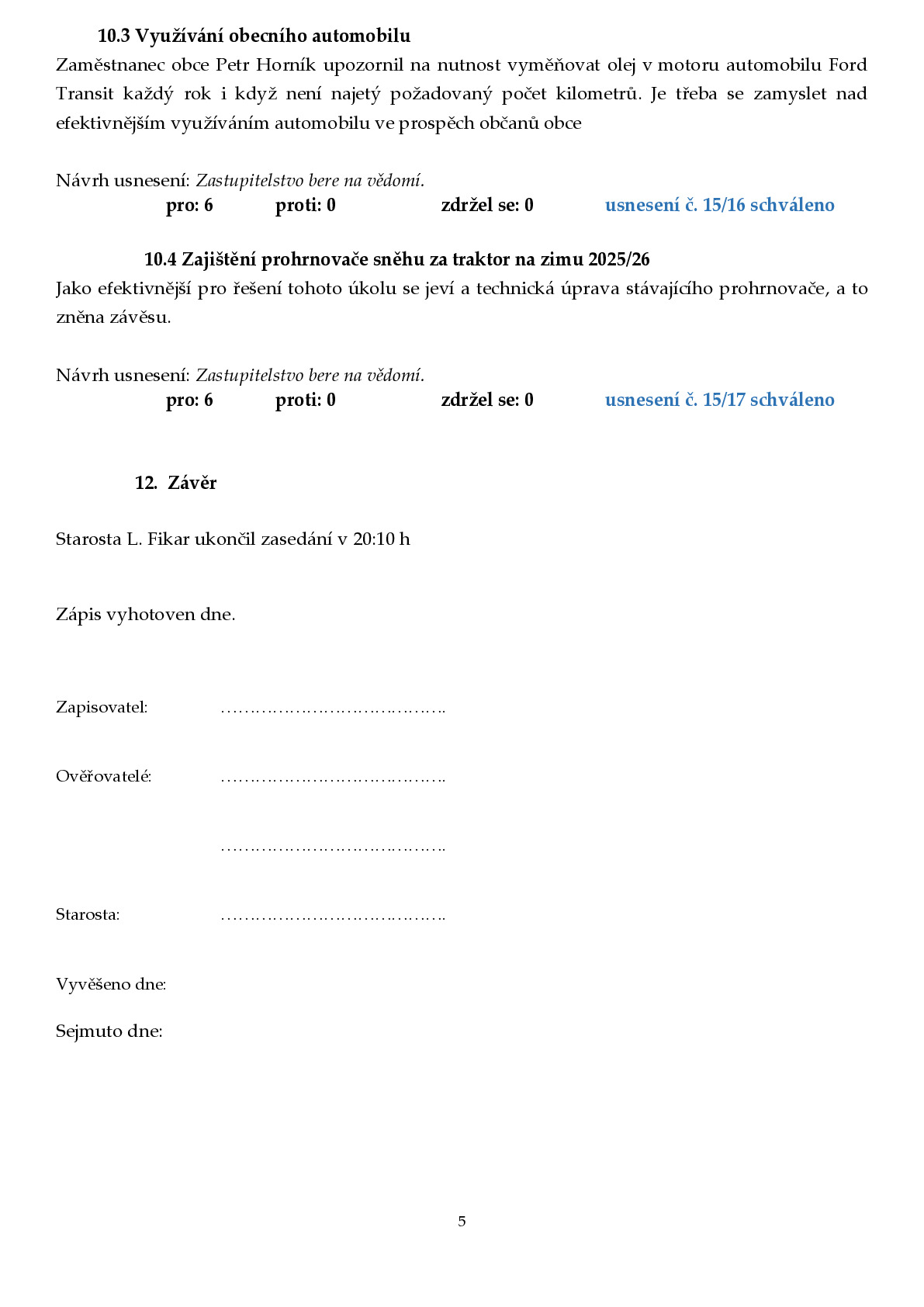 10.3 Využívání obecního automobilu

Zaměstnanec obce Petr Horník upozornil na nutnost vyměňovat olej v motoru automobilu Ford Transit každý rok i když není najetý požadovaný počet kilometrů. Je třeba se zamyslet nad efektivnějším využíváním automobilu ve prospěch občanů obce

Návrh usnesení: Zastupitelstvo bere na vědomí.
pro: 6 proti: 0 zdržel se: 0 usnesení č. 15/16 schváleno

10.4 Zajištění prohrnovače sněhu za traktor na zimu 2025/26

Jako efektivnější pro řešení tohoto úkolu se jeví a technická úprava stávajícího prohrnovače, a to zněna závěsu.

Návrh usnesení: Zastupitelstvo bere na vědomí.
pro: 6 proti: 0 zdržel se: 0 usnesení č. 15/17 schváleno

12. Závěr

Starosta L. Fikar ukončil zasedání v 20:10 h

Zápis vyhotoven dne.

Zapisovatel: ____

Ověřovatelé: ____

____

Starosta: ____

Vyvěšeno dne:

Sejmuto dne:

5